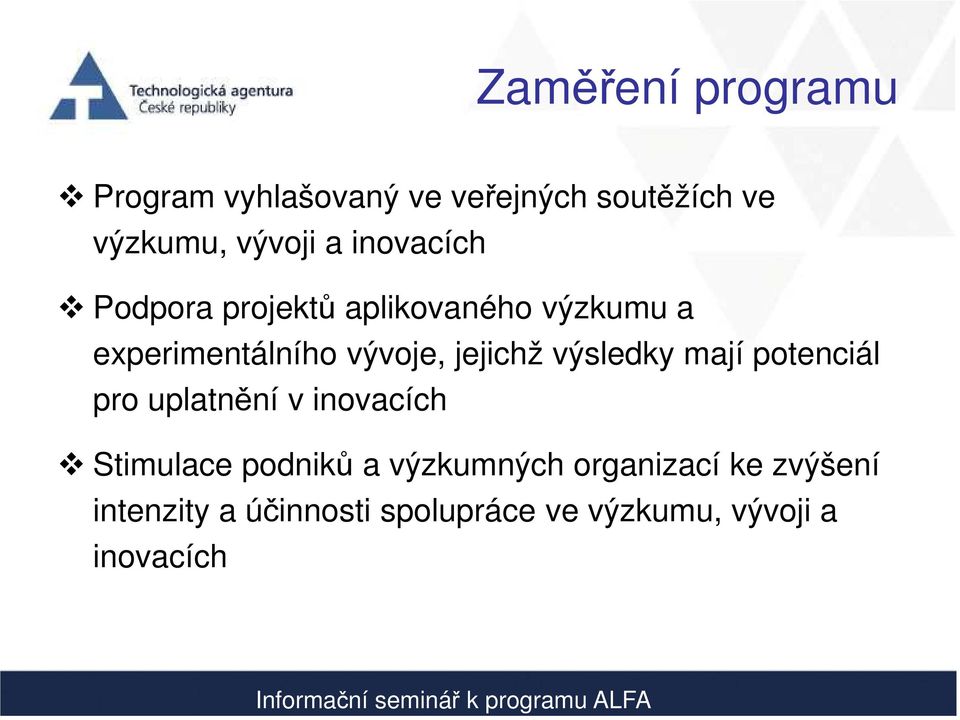 Technologická agentura
České republiky

Zaměření programu

❖ Program vyhlašovaný ve veřejných soutěžích ve výzkumu, vývoji a inovacích

❖ Podpora projektů aplikovaného výzkumu a experimentálního vývoje, jejichž výsledky mají potenciál pro uplatnění v inovacích

❖ Stimulace podniků a výzkumných organizací ke zvýšení intenzity a účinnosti spolupráce ve výzkumu, vývoji a inovacích

Informační seminář k programu ALFA